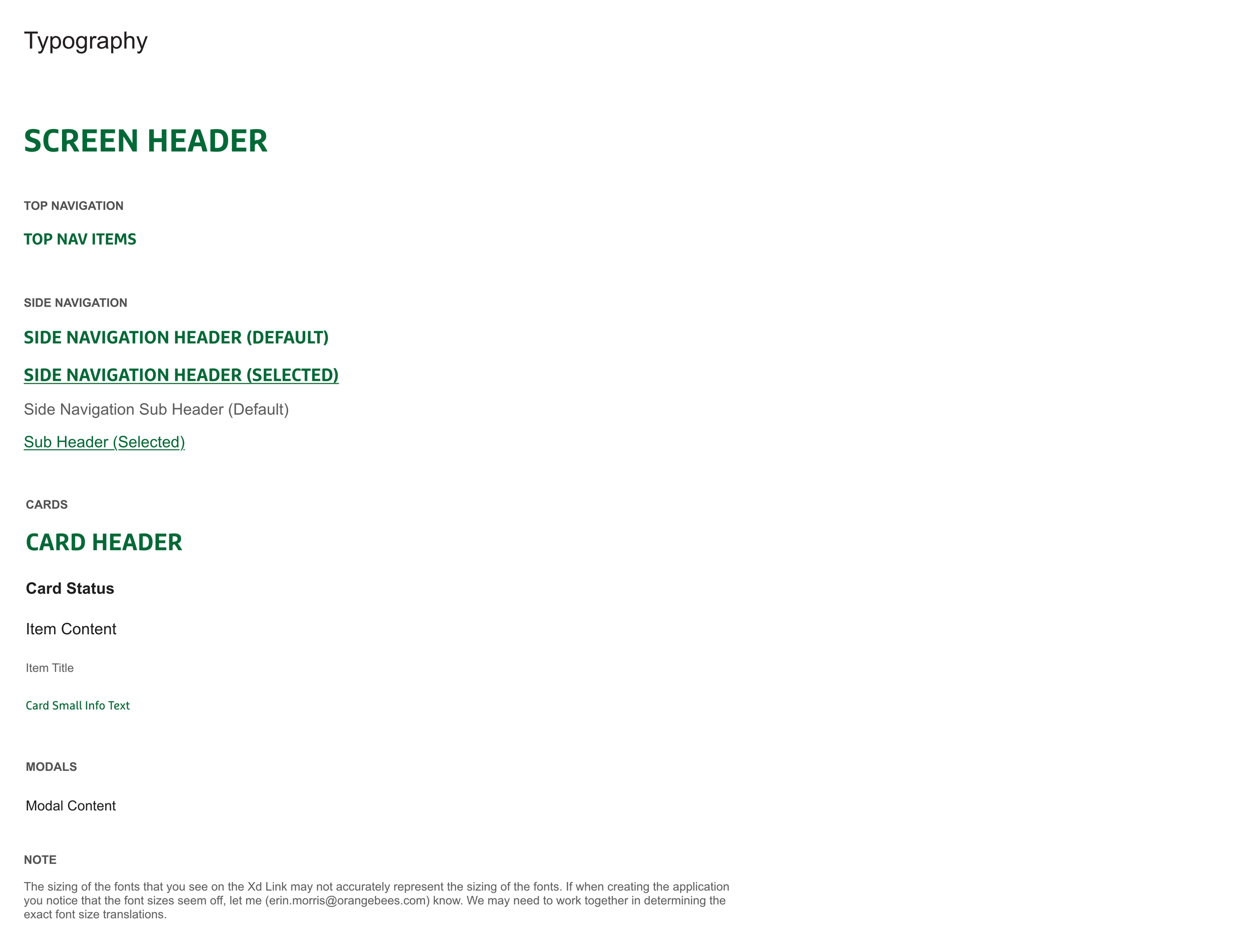 Typography

SCREEN HEADER

TOP NAVIGATION

TOP NAV ITEMS

SIDE NAVIGATION

SIDE NAVIGATION HEADER (DEFAULT)

SIDE NAVIGATION HEADER (SELECTED)

Side Navigation Sub Header (Default)

Sub Header (Selected)

CARDS

CARD HEADER

Card Status

Item Content

Item Title

Card Small Info Text

MODALS

Modal Content

NOTE

The sizing of the fonts that you see on the Xd Link may not accurately represent the sizing of the fonts. If when creating the application you notice that the font sizes seem off, let me (erin.morris@orangebees.com) know. We may need to work together in determining the exact font size translations.